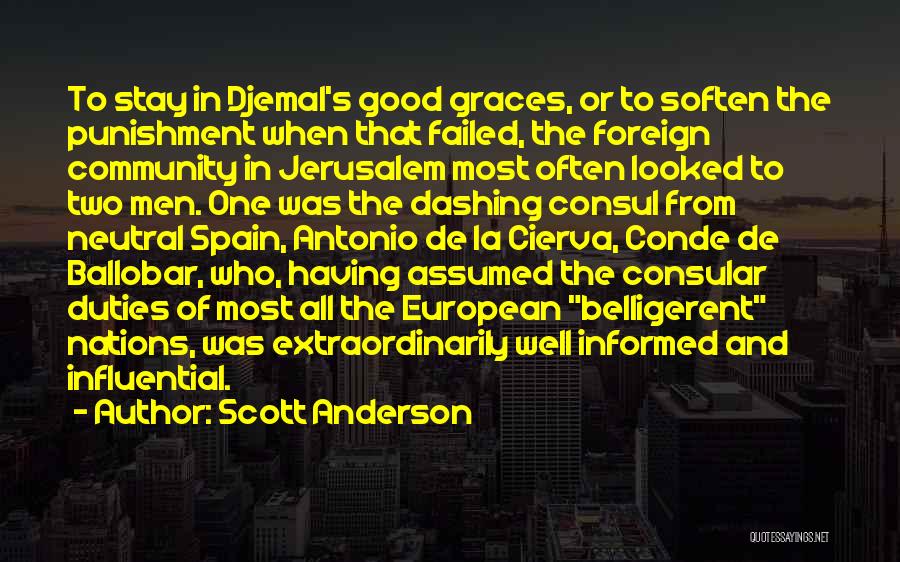 To stay in Djemal's good graces, or to soften the punishment when that failed, the foreign community in Jerusalem most often looked to two men. One was the dashing consul from neutral Spain, Antonio de la Cierva, Conde de Ballobar, who, having assumed the consular duties of most all the European "belligerent" nations, was extraordinarily well informed and influential.

- Author: Scott Anderson

QUOTESSAYINGS.NET